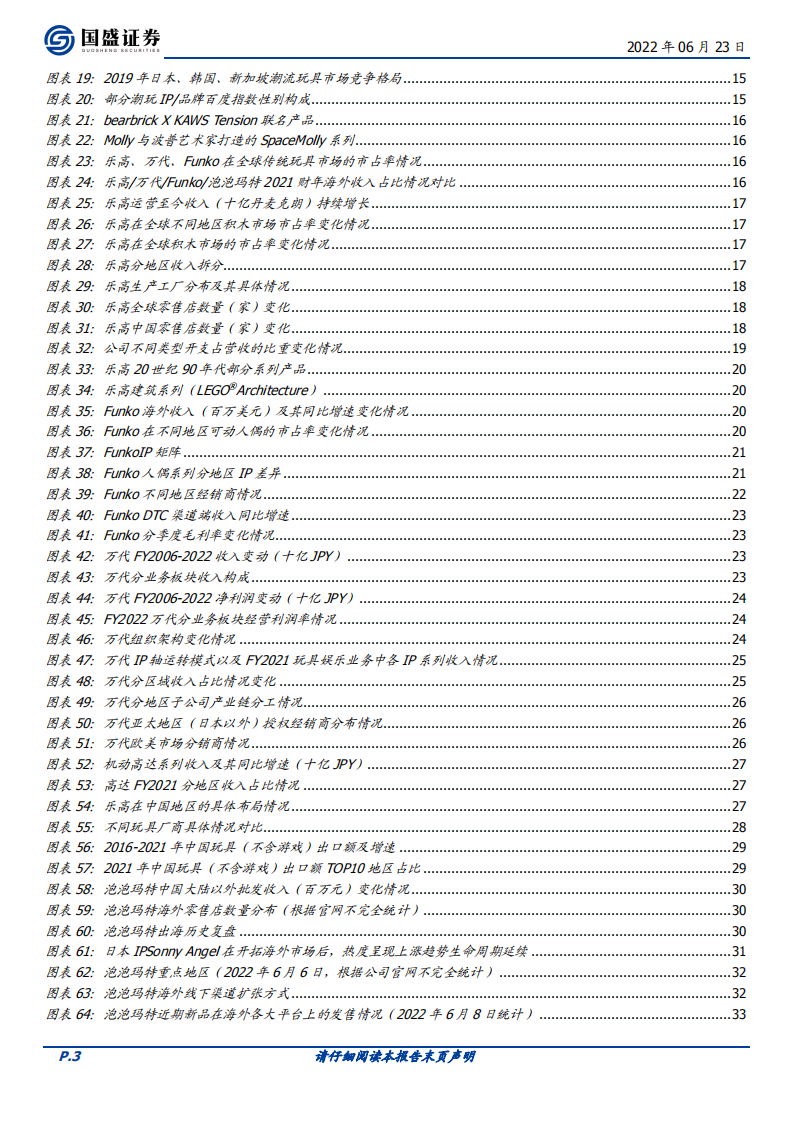 国盛证券
GUOSHENG SECURITIES

2022 年 06 月 23 日

图表 19: 2019 年日本、韩国、新加坡潮流玩具市场竞争格局 15
图表 20: 部分潮玩 IP/品牌百度指数性别构成 15
图表 21: bearbrick X KAWS Tension 联名产品 16
图表 22: Molly 与波普艺术家打造的 SpaceMolly 系列 16
图表 23: 乐高、万代、Funko 在全球传统玩具市场的市占率情况 16
图表 24: 乐高/万代/Funko/泡泡玛特 2021 财年海外收入占比情况对比 16
图表 25: 乐高运营至今收入（十亿丹麦克朗）持续增长 17
图表 26: 乐高在全球不同地区积木市场市占率变化情况 17
图表 27: 乐高在全球积木市场的市占率变化情况 17
图表 28: 乐高分地区收入拆分 17
图表 29: 乐高生产工厂分布及其具体情况 18
图表 30: 乐高全球零售店数量（家）变化 18
图表 31: 乐高中国零售店数量（家）变化 18
图表 32: 公司不同类型开支占营收的比重变化情况 19
图表 33: 乐高 20 世纪 90 年代部分系列产品 20
图表 34: 乐高建筑系列（LEGO® Architecture） 20
图表 35: Funko 海外收入（百万美元）及其同比增速变化情况 20
图表 36: Funko 在不同地区可动人偶的市占率变化情况 20
图表 37: FunkoIP 矩阵 21
图表 38: Funko 人偶系列分地区 IP 差异 21
图表 39: Funko 不同地区经销商情况 22
图表 40: Funko DTC 渠道端收入同比增速 23
图表 41: Funko 分季度毛利率变化情况 23
图表 42: 万代 FY2006-2022 收入变动（十亿 JPY） 23
图表 43: 万代分业务板块收入构成 23
图表 44: 万代 FY2006-2022 净利润变动（十亿 JPY） 24
图表 45: FY2022 万代分业务板块经营利润率情况 24
图表 46: 万代组织架构变化情况 24
图表 47: 万代 IP 轴运转模式以及 FY2021 玩具娱乐业务中各 IP 系列收入情况 25
图表 48: 万代分区域收入占比情况变化 25
图表 49: 万代分地区子公司产业链分工情况 26
图表 50: 万代亚太地区（日本以外）授权经销商分布情况 26
图表 51: 万代欧美市场分销商情况 26
图表 52: 机动高达系列收入及其同比增速（十亿 JPY） 27
图表 53: 高达 FY2021 分地区收入占比情况 27
图表 54: 乐高在中国地区的具体布局情况 27
图表 55: 不同玩具厂商具体情况对比 28
图表 56: 2016-2021 年中国玩具（不含游戏）出口额及增速 29
图表 57: 2021 年中国玩具（不含游戏）出口额 TOP10 地区占比 29
图表 58: 泡泡玛特中国大陆以外批发收入（百万元）变化情况 30
图表 59: 泡泡玛特海外零售店数量分布（根据官网不完全统计） 30
图表 60: 泡泡玛特出海历史复盘 30
图表 61: 日本 IPSonny Angel 在开拓海外市场后，热度呈现上涨趋势生命周期延续 31
图表 62: 泡泡玛特重点地区（2022 年 6 月 6 日，根据公司官网不完全统计） 32
图表 63: 泡泡玛特海外线下渠道扩张方式 32
图表 64: 泡泡玛特近期新品在海外各大平台上的发售情况（2022 年 6 月 8 日统计） 33

P.3 请仔细阅读本报告末页声明